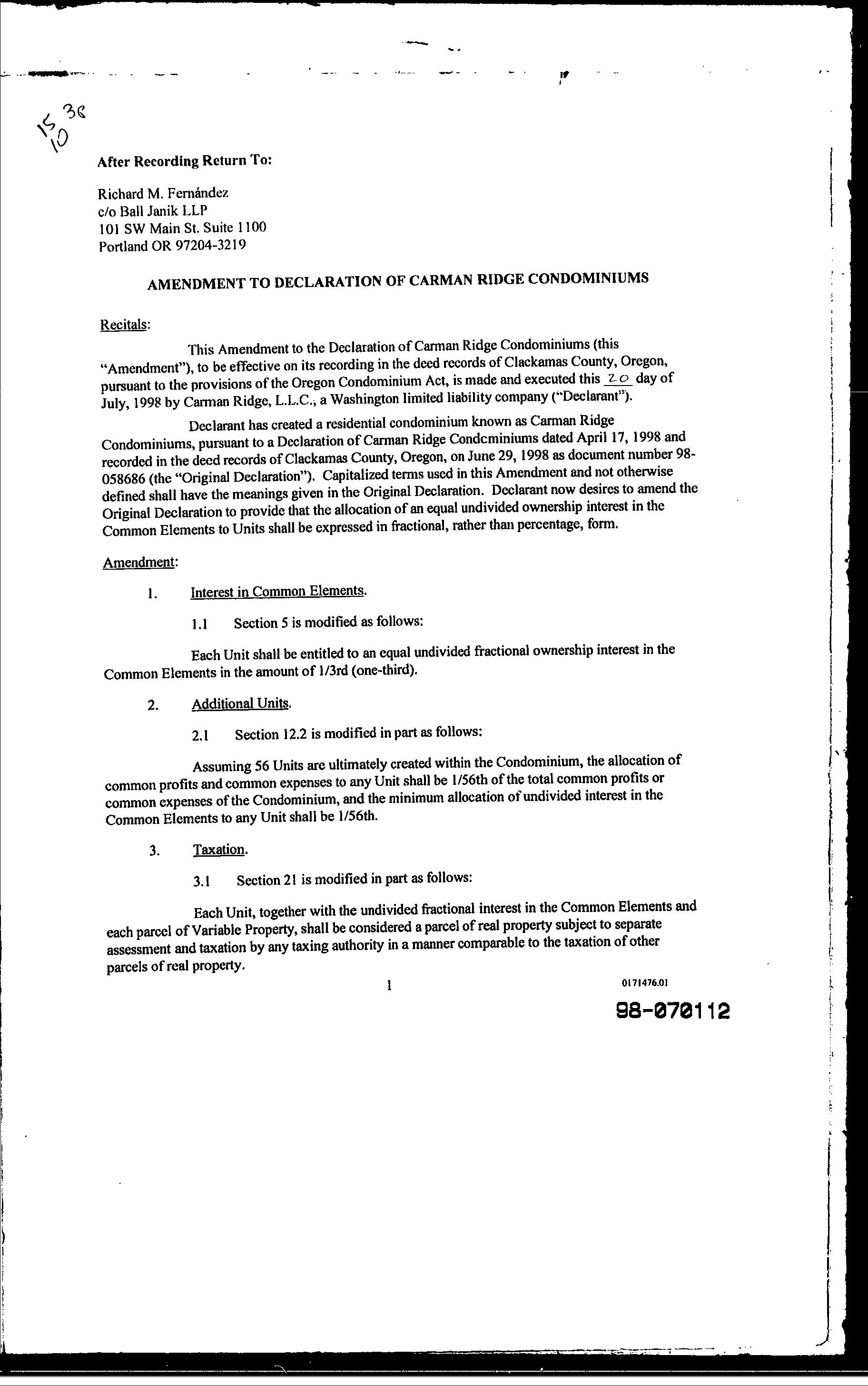 15 38
10

After Recording Return To:

Richard M. Fernández
c/o Ball Janik LLP
101 SW Main St. Suite 1100
Portland OR 97204-3219

AMENDMENT TO DECLARATION OF CARMAN RIDGE CONDOMINIUMS

Recitals:

This Amendment to the Declaration of Carman Ridge Condominiums (this "Amendment"), to be effective on its recording in the deed records of Clackamas County, Oregon, pursuant to the provisions of the Oregon Condominium Act, is made and executed this 20 day of July, 1998 by Carman Ridge, L.L.C., a Washington limited liability company ("Declarant").

Declarant has created a residential condominium known as Carman Ridge Condominiums, pursuant to a Declaration of Carman Ridge Condcminiums dated April 17, 1998 and recorded in the deed records of Clackamas County, Oregon, on June 29, 1998 as document number 98-058686 (the "Original Declaration"). Capitalized terms used in this Amendment and not otherwise defined shall have the meanings given in the Original Declaration. Declarant now desires to amend the Original Declaration to provide that the allocation of an equal undivided ownership interest in the Common Elements to Units shall be expressed in fractional, rather than percentage, form.

Amendment:

1. Interest in Common Elements.

1.1 Section 5 is modified as follows:

Each Unit shall be entitled to an equal undivided fractional ownership interest in the Common Elements in the amount of 1/3rd (one-third).

2. Additional Units.

2.1 Section 12.2 is modified in part as follows:

Assuming 56 Units are ultimately created within the Condominium, the allocation of common profits and common expenses to any Unit shall be 1/56th of the total common profits or common expenses of the Condominium, and the minimum allocation of undivided interest in the Common Elements to any Unit shall be 1/56th.

3. Taxation.

3.1 Section 21 is modified in part as follows:

Each Unit, together with the undivided fractional interest in the Common Elements and each parcel of Variable Property, shall be considered a parcel of real property subject to separate assessment and taxation by any taxing authority in a manner comparable to the taxation of other parcels of real property.

1

0171476.01

98-070112